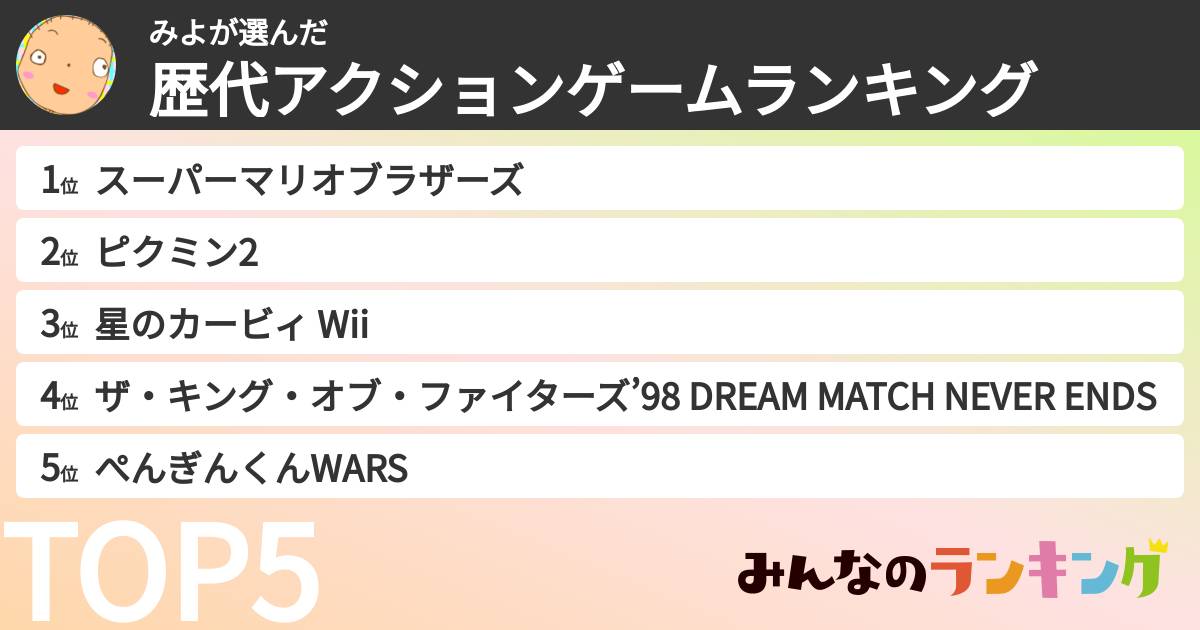 みよが選んだ
歴代アクションゲームランキング

1位 スーパーマリオブラザーズ

2位 ピクミン2

3位 星のカービィ Wii

4位 ザ・キング・オブ・ファイターズ’98 DREAM MATCH NEVER ENDS

5位 ぺんぎんくんWARS

TOP5

みんなのランキング